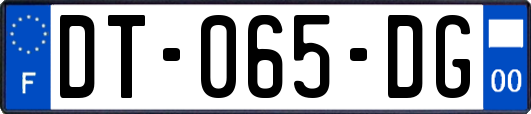 F
DT-065-DG
00